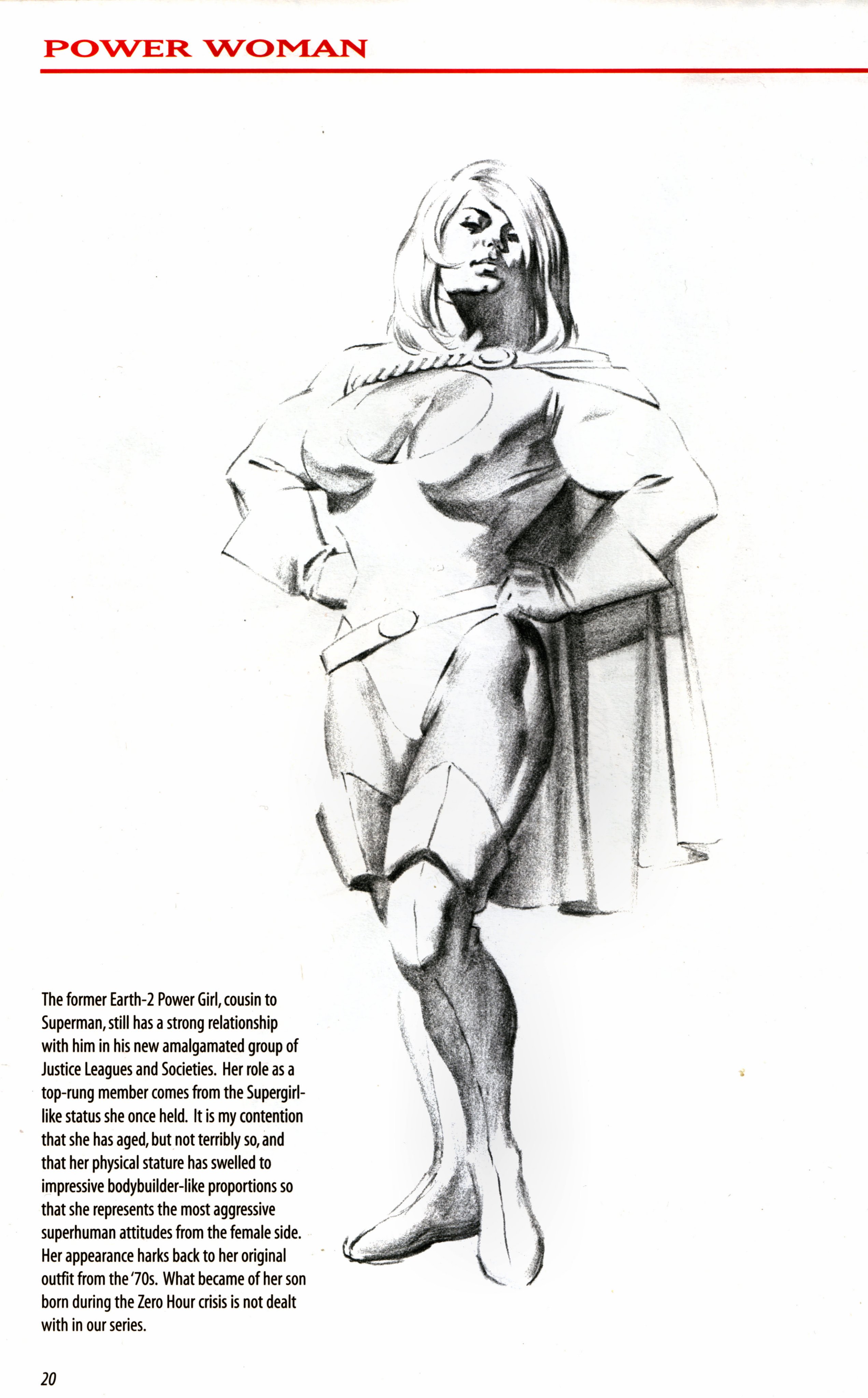 POWER WOMAN

The former Earth-2 Power Girl, cousin to Superman, still has a strong relationship with him in his new amalgamated group of Justice Leagues and Societies. Her role as a top-rung member comes from the Supergirl-like status she once held. It is my contention that she has aged, but not terribly so, and that her physical stature has swelled to impressive bodybuilder-like proportions so that she represents the most aggressive superhuman attitudes from the female side. Her appearance harks back to her original outfit from the '70s. What became of her son born during the Zero Hour crisis is not dealt with in our series.

20